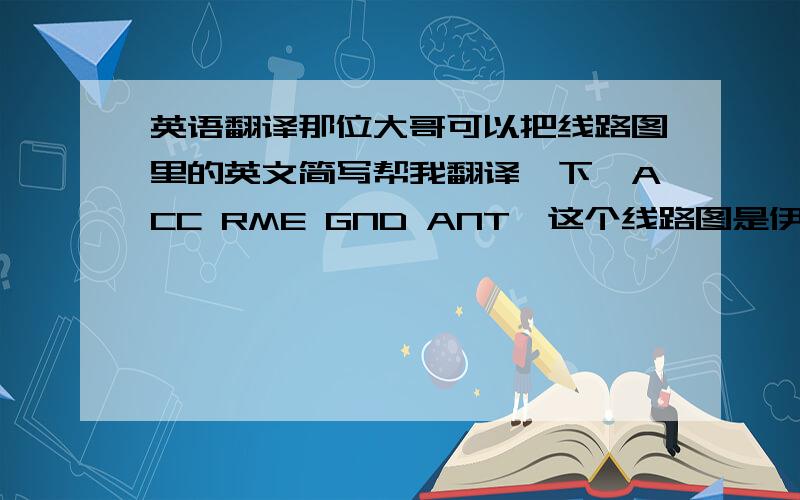 英语翻译那位大哥可以把线路图里的英文简写帮我翻译一下,ACC RME GND ANT,这个线路图是伊